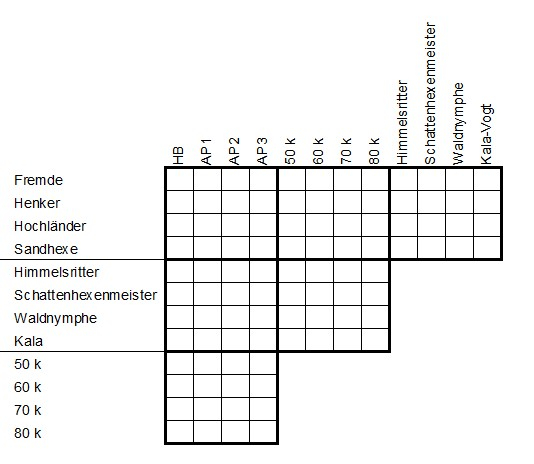 |  | HB | AP1 | AP2 | AP3 | 50 k | 60 k | 70 k | 80 k | Himmelsritter | Schattenhexenmeister | Waldnymphe | Kala-Vogt |
|---|---|---|---|---|---|---|---|---|---|---|---|---|
| Fremde |  |  |  |  |  |  |  |  |  |  |  |  |
| Henker |  |  |  |  |  |  |  |  |  |  |  |  |
| Hochländer |  |  |  |  |  |  |  |  |  |  |  |  |
| Sandhexe |  |  |  |  |  |  |  |  |  |  |  |  |
| Himmelsritter |  |  |  |  |  |  |  |  |  |  |  |  |
| Schattenhexenmeister |  |  |  |  |  |  |  |  |  |  |  |  |
| Waldnymphe |  |  |  |  |  |  |  |  |  |  |  |  |
| Kala |  |  |  |  |  |  |  |  |  |  |  |  |
| 50 k |  |  |  |  |  |  |  |  |  |  |  |  |
| 60 k |  |  |  |  |  |  |  |  |  |  |  |  |
| 70 k |  |  |  |  |  |  |  |  |  |  |  |  |
| 80 k |  |  |  |  |  |  |  |  |  |  |  |  |